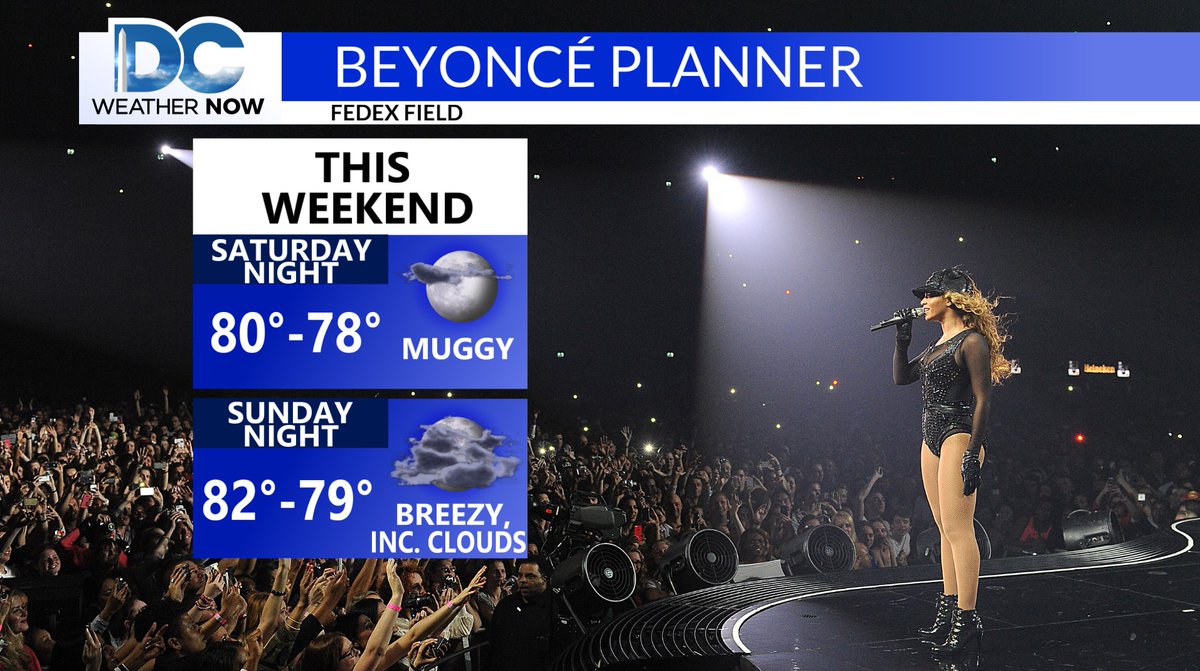 DC WEATHER NOW

BEYONCÉ PLANNER

FEDEX FIELD

THIS WEEKEND

SATURDAY NIGHT

80°-78°

MUGGY

SUNDAY NIGHT

82°-79°

BREEZY, INC. CLOUDS

Heineken